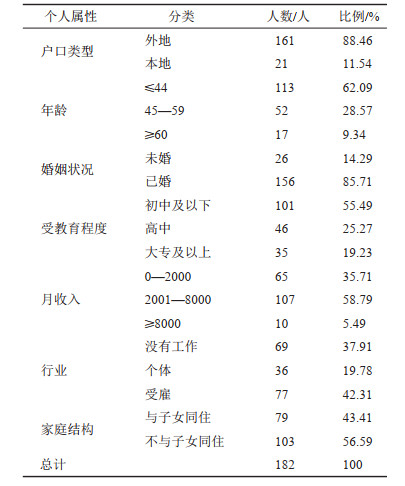 | 个人属性 | 分类 | 人数/人 | 比例/% |
|---|---|---|---|
| 户口类型 | 外地 | 161 | 88.46 |
|  | 本地 | 21 | 11.54 |
| 年龄 | ≤44 | 113 | 62.09 |
|  | 45—59 | 52 | 28.57 |
|  | ≥60 | 17 | 9.34 |
| 婚姻状况 | 未婚 | 26 | 14.29 |
|  | 已婚 | 156 | 85.71 |
| 受教育程度 | 初中及以下 | 101 | 55.49 |
|  | 高中 | 46 | 25.27 |
|  | 大专及以上 | 35 | 19.23 |
| 月收入 | 0—2000 | 65 | 35.71 |
|  | 2001—8000 | 107 | 58.79 |
|  | ≥8000 | 10 | 5.49 |
| 行业 | 没有工作 | 69 | 37.91 |
|  | 个体 | 36 | 19.78 |
|  | 受雇 | 77 | 42.31 |
| 家庭结构 | 与子女同住 | 79 | 43.41 |
|  | 不与子女同住 | 103 | 56.59 |
| 总计 |  | 182 | 100 |